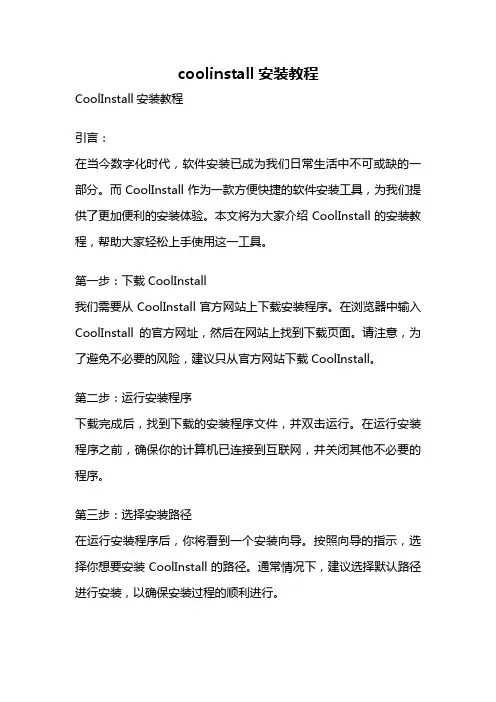 coolinstall 安装教程

CoolInstall 安装教程

引言：

在当今数字化时代，软件安装已成为我们日常生活中不可或缺的一部分。而 CoolInstall 作为一款方便快捷的软件安装工具，为我们提供了更加便利的安装体验。本文将为大家介绍 CoolInstall 的安装教程，帮助大家轻松上手使用这一工具。

第一步：下载 CoolInstall

我们需要从 CoolInstall 官方网站上下载安装程序。在浏览器中输入 CoolInstall 的官方网址，然后在网站上找到下载页面。请注意，为了避免不必要的风险，建议只从官方网站下载 CoolInstall。

第二步：运行安装程序

下载完成后，找到下载的安装程序文件，并双击运行。在运行安装程序之前，确保你的计算机已连接到互联网，并关闭其他不必要的程序。

第三步：选择安装路径

在运行安装程序后，你将看到一个安装向导。按照向导的指示，选择你想要安装 CoolInstall 的路径。通常情况下，建议选择默认路径进行安装，以确保安装过程的顺利进行。